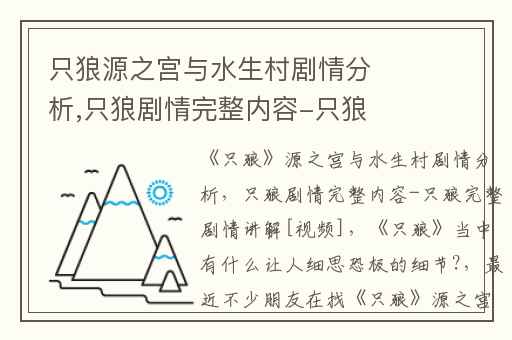 只狼源之宫与水生村剧情分析,只狼剧情完整内容-只狼

《只狼》源之宫与水生村剧情分析，只狼剧情完整内容-只狼完整剧情讲解[视频]，《只狼》当中有什么让人细思恐极的细节?，最近不少朋友在找《只狼》源之宫